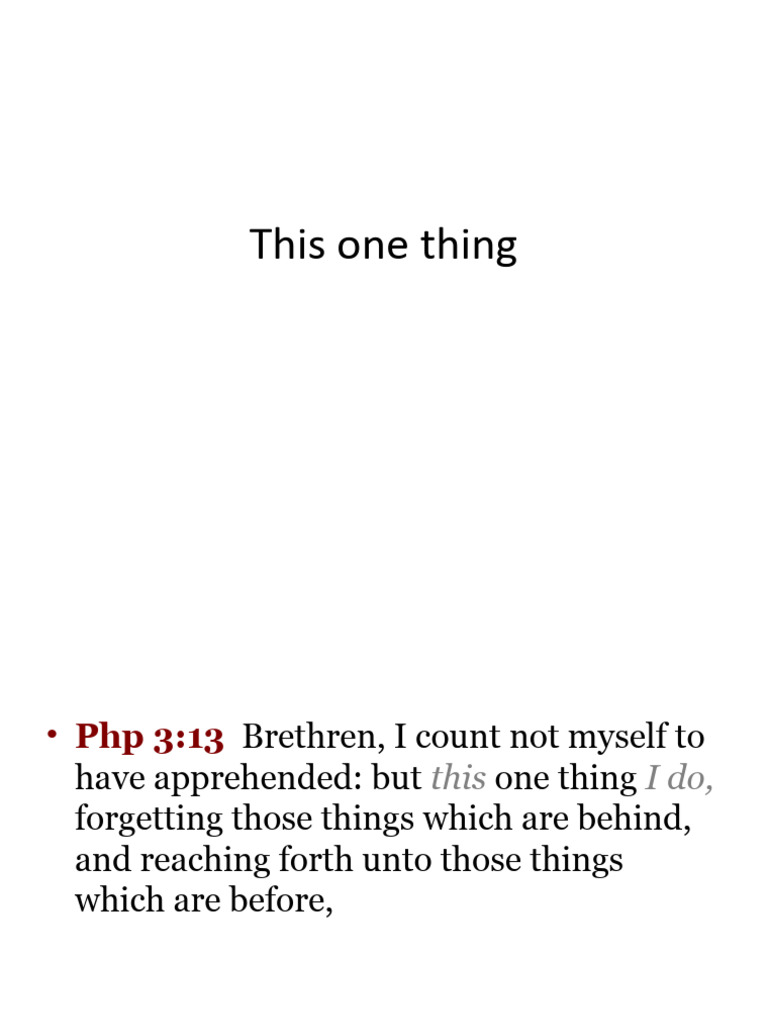 This one thing

• Php 3:13 Brethren, I count not myself to have apprehended: but this one thing I do, forgetting those things which are behind, and reaching forth unto those things which are before,